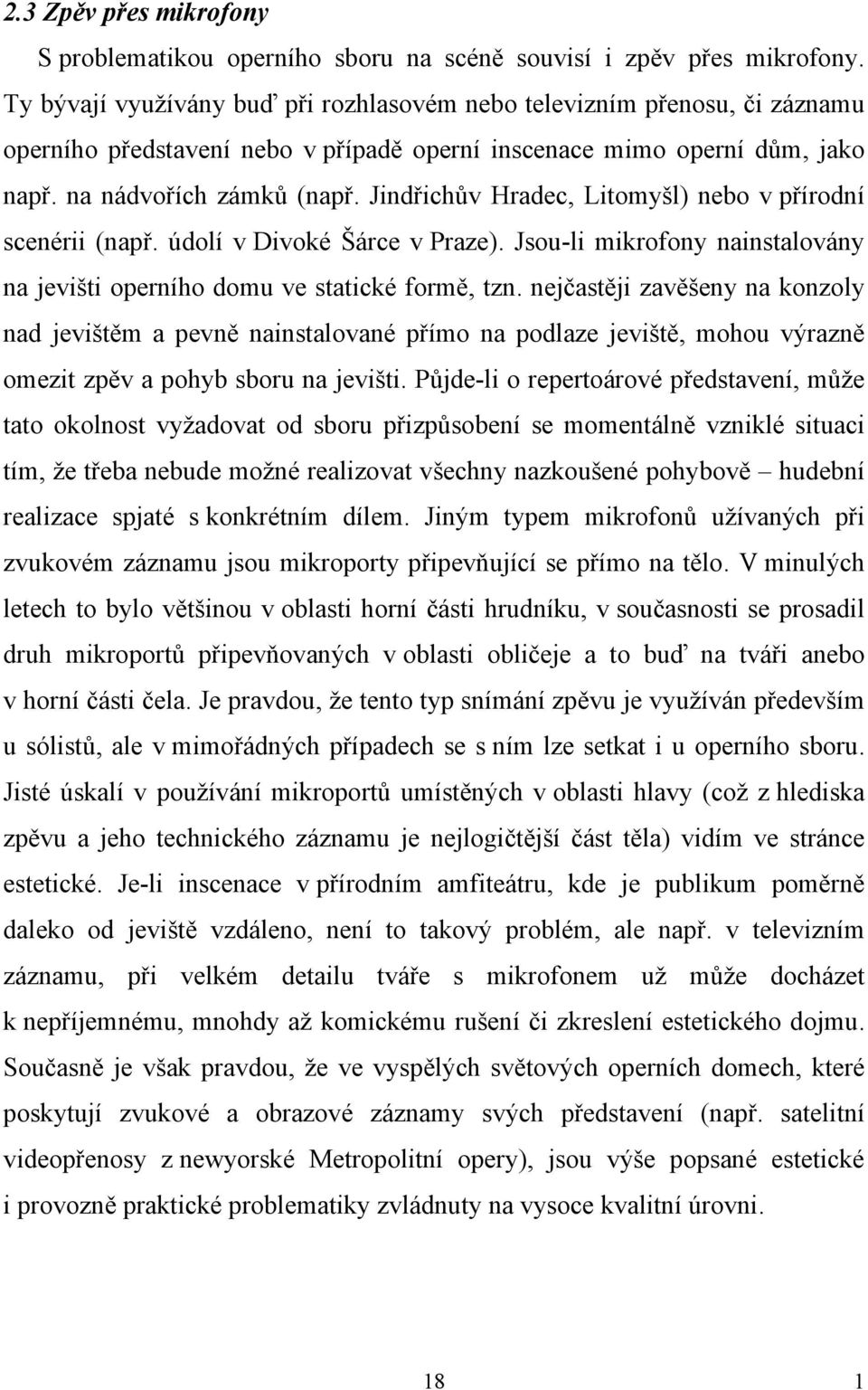 2.3 Zpěv přes mikrofony

S problematikou operního sboru na scéně souvisí i zpěv přes mikrofony. Ty bývají využívány buď při rozhlasovém nebo televizním přenosu, či záznamu operního představení nebo v případě operní inscenace mimo operní dům, jako např. na nádvořích zámků (např. Jindřichův Hradec, Litomyšl) nebo v přírodní scenérii (např. údolí v Divoké Šárce v Praze). Jsou-li mikrofony nainstalovány na jevišti operního domu ve statické formě, tzn. nejčastěji zavěšeny na konzoly nad jevištěm a pevně nainstalované přímo na podlaze jeviště, mohou výrazně omezit zpěv a pohyb sboru na jevišti. Půjde-li o repertoárové představení, může tato okolnost vyžadovat od sboru přizpůsobení se momentálně vzniklé situaci tím, že třeba nebude možné realizovat všechny nazkoušené pohybově – hudební realizace spjaté s konkrétním dílem. Jiným typem mikrofonů užívaných při zvukovém záznamu jsou mikroporty připevňující se přímo na tělo. V minulých letech to bylo většinou v oblasti horní části hrudníku, v současnosti se prosadil druh mikroportů připevňovaných v oblasti obličeje a to buď na tváři anebo v horní části čela. Je pravdou, že tento typ snímání zpěvu je využíván především u sólistů, ale v mimořádných případech se s ním lze setkat i u operního sboru. Jisté úskalí v používání mikroportů umístěných v oblasti hlavy (což z hlediska zpěvu a jeho technického záznamu je nejlogičtější část těla) vidím ve stránce estetické. Je-li inscenace v přírodním amfiteátru, kde je publikum poměrně daleko od jeviště vzdáleno, není to takový problém, ale např. v televizním záznamu, při velkém detailu tváře s mikrofonem už může docházet k nepříjemnému, mnohdy až komickému rušení či zkreslení estetického dojmu. Současně je však pravdou, že ve vyspělých světových operních domech, které poskytují zvukové a obrazové záznamy svých představení (např. satelitní videopřenosy z newyorské Metropolitní opery), jsou výše popsané estetické i provozně praktické problematiky zvládnuty na vysoce kvalitní úrovni.

18

1